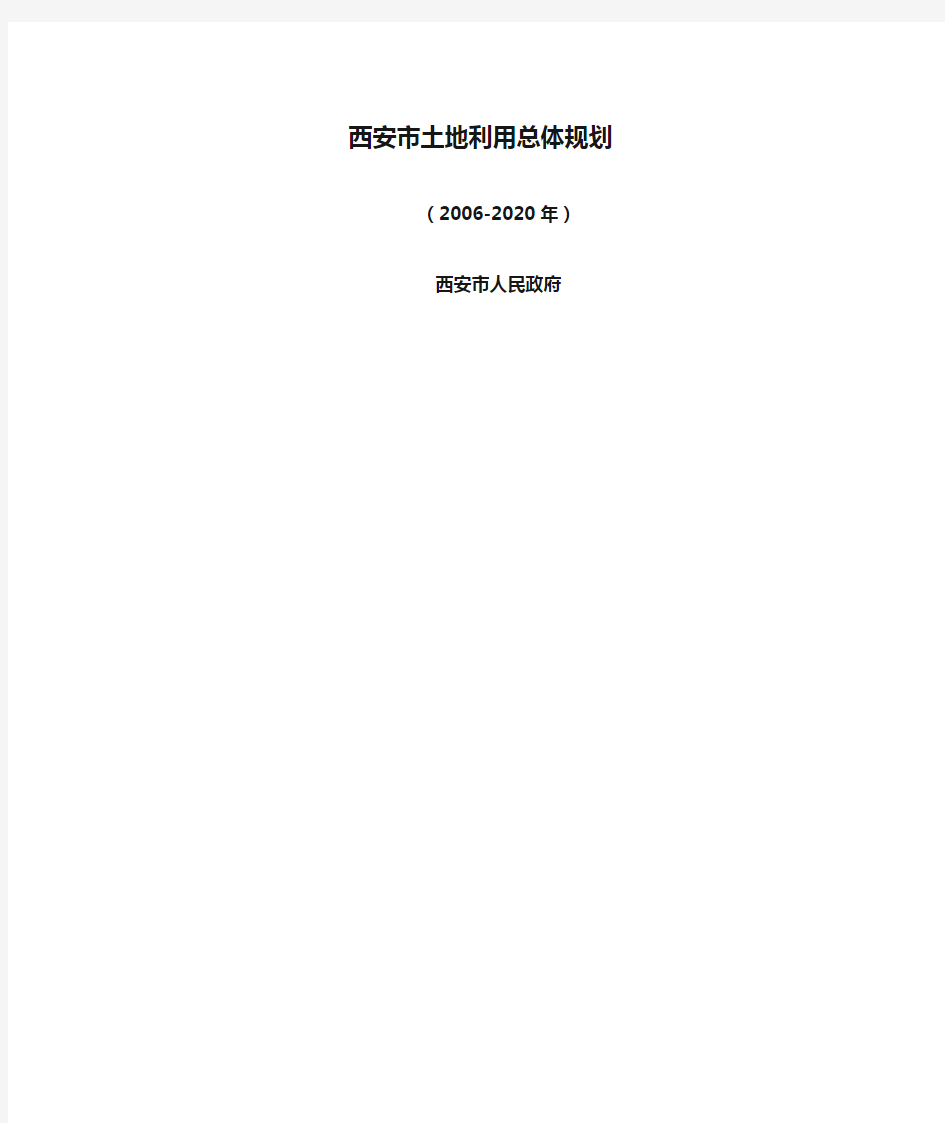 西安市土地利用总体规划

（2006-2020年）

西安市人民政府